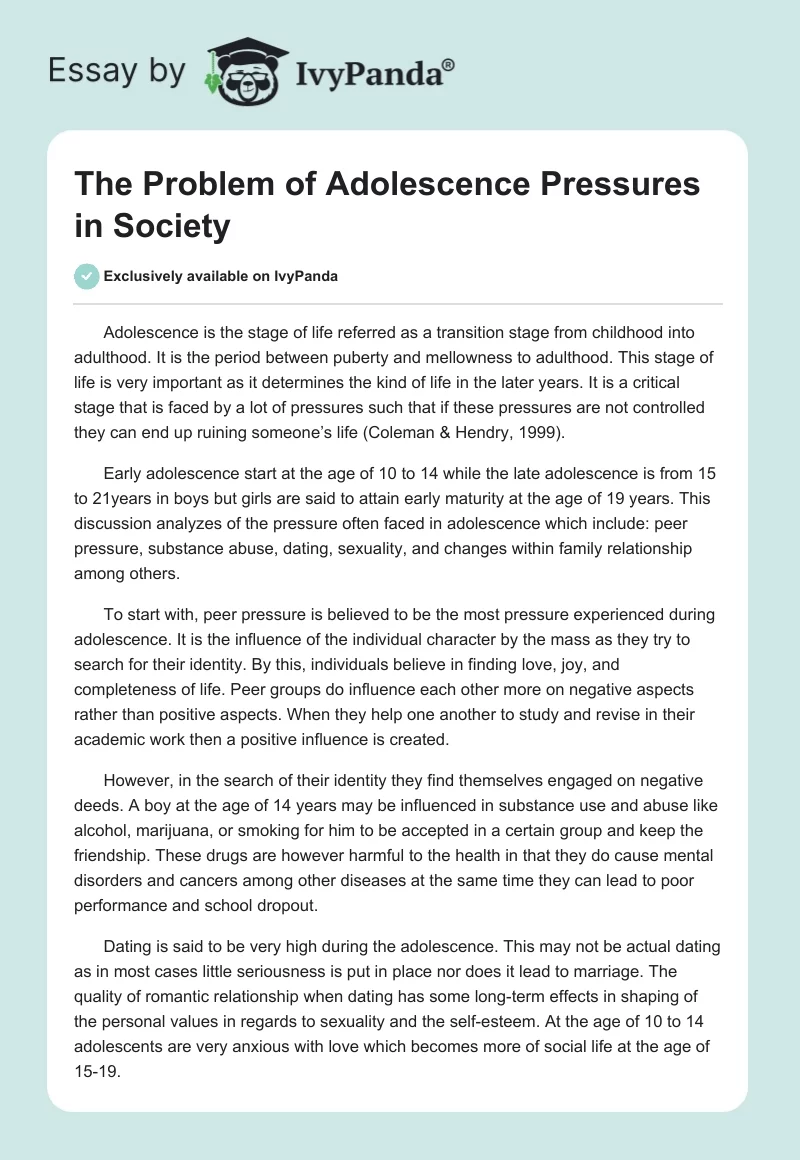 Essay by IvyPanda®

The Problem of Adolescence Pressures in Society

Exclusively available on IvyPanda

Adolescence is the stage of life referred as a transition stage from childhood into adulthood. It is the period between puberty and mellowness to adulthood. This stage of life is very important as it determines the kind of life in the later years. It is a critical stage that is faced by a lot of pressures such that if these pressures are not controlled they can end up ruining someone's life (Coleman & Hendry, 1999).

Early adolescence start at the age of 10 to 14 while the late adolescence is from 15 to 21years in boys but girls are said to attain early maturity at the age of 19 years. This discussion analyzes of the pressure often faced in adolescence which include: peer pressure, substance abuse, dating, sexuality, and changes within family relationship among others.

To start with, peer pressure is believed to be the most pressure experienced during adolescence. It is the influence of the individual character by the mass as they try to search for their identity. By this, individuals believe in finding love, joy, and completeness of life. Peer groups do influence each other more on negative aspects rather than positive aspects. When they help one another to study and revise in their academic work then a positive influence is created.

However, in the search of their identity they find themselves engaged on negative deeds. A boy at the age of 14 years may be influenced in substance use and abuse like alcohol, marijuana, or smoking for him to be accepted in a certain group and keep the friendship. These drugs are however harmful to the health in that they do cause mental disorders and cancers among other diseases at the same time they can lead to poor performance and school dropout.

Dating is said to be very high during the adolescence. This may not be actual dating as in most cases little seriousness is put in place nor does it lead to marriage. The quality of romantic relationship when dating has some long-term effects in shaping of the personal values in regards to sexuality and the self-esteem. At the age of 10 to 14 adolescents are very anxious with love which becomes more of social life at the age of 15-19.